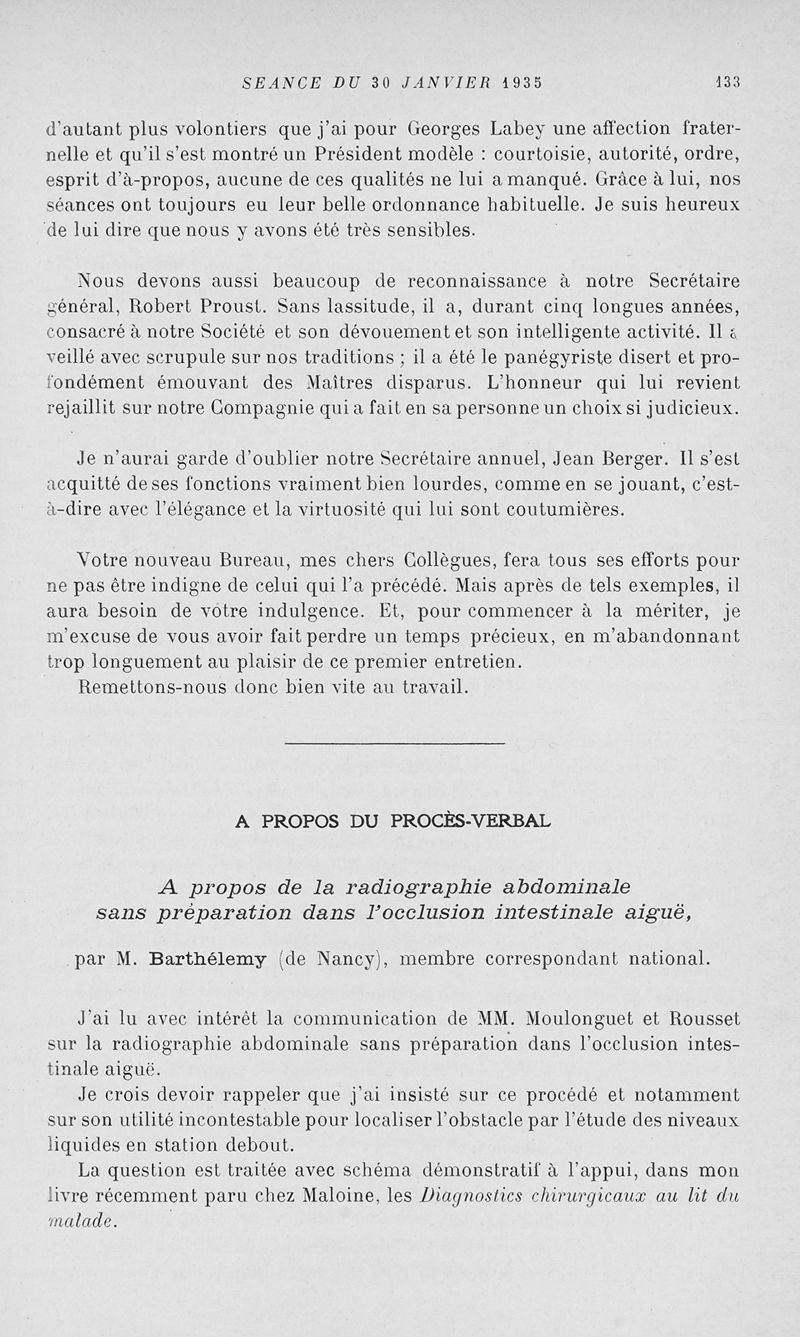 SEANCE DU 30 JANVIER 1935 133

d'autant plus volontiers que j'ai pour Georges Labey une affection fraternelle et qu'il s'est montré un Président modèle : courtoisie, autorité, ordre, esprit d'à-propos, aucune de ces qualités ne lui a manqué. Grâce à lui, nos séances ont toujours eu leur belle ordonnance habituelle. Je suis heureux de lui dire que nous y avons été très sensibles.

Nous devons aussi beaucoup de reconnaissance à notre Secrétaire général, Robert Proust. Sans lassitude, il a, durant cinq longues années, consacré à notre Société et son dévouement et son intelligente activité. Il a veillé avec scrupule sur nos traditions ; il a été le panégyriste disert et profondément émouvant des Maîtres disparus. L'honneur qui lui revient rejaillit sur notre Compagnie qui a fait en sa personne un choix si judicieux.

Je n'aurai garde d'oublier notre Secrétaire annuel, Jean Berger. Il s'est acquitté de ses fonctions vraiment bien lourdes, comme en se jouant, c'est-à-dire avec l'élégance et la virtuosité qui lui sont coutumières.

Votre nouveau Bureau, mes chers Collègues, fera tous ses efforts pour ne pas être indigne de celui qui l'a précédé. Mais après de tels exemples, il aura besoin de votre indulgence. Et, pour commencer à la mériter, je m'excuse de vous avoir fait perdre un temps précieux, en m'abandonnant trop longuement au plaisir de ce premier entretien.
Remettons-nous donc bien vite au travail.

A PROPOS DU PROCÈS-VERBAL

A propos de la radiographie abdominale sans préparation dans l'occlusion intestinale aiguë,

par M. Barthélemy (de Nancy), membre correspondant national.

J'ai lu avec intérêt la communication de MM. Moulonguet et Rousset sur la radiographie abdominale sans préparation dans l'occlusion intestinale aiguë.
Je crois devoir rappeler que j'ai insisté sur ce procédé et notamment sur son utilité incontestable pour localiser l'obstacle par l'étude des niveaux liquides en station debout.
La question est traitée avec schéma démonstratif à l'appui, dans mon livre récemment paru chez Maloine, les Diagnostics chirurgicaux au lit du malade.